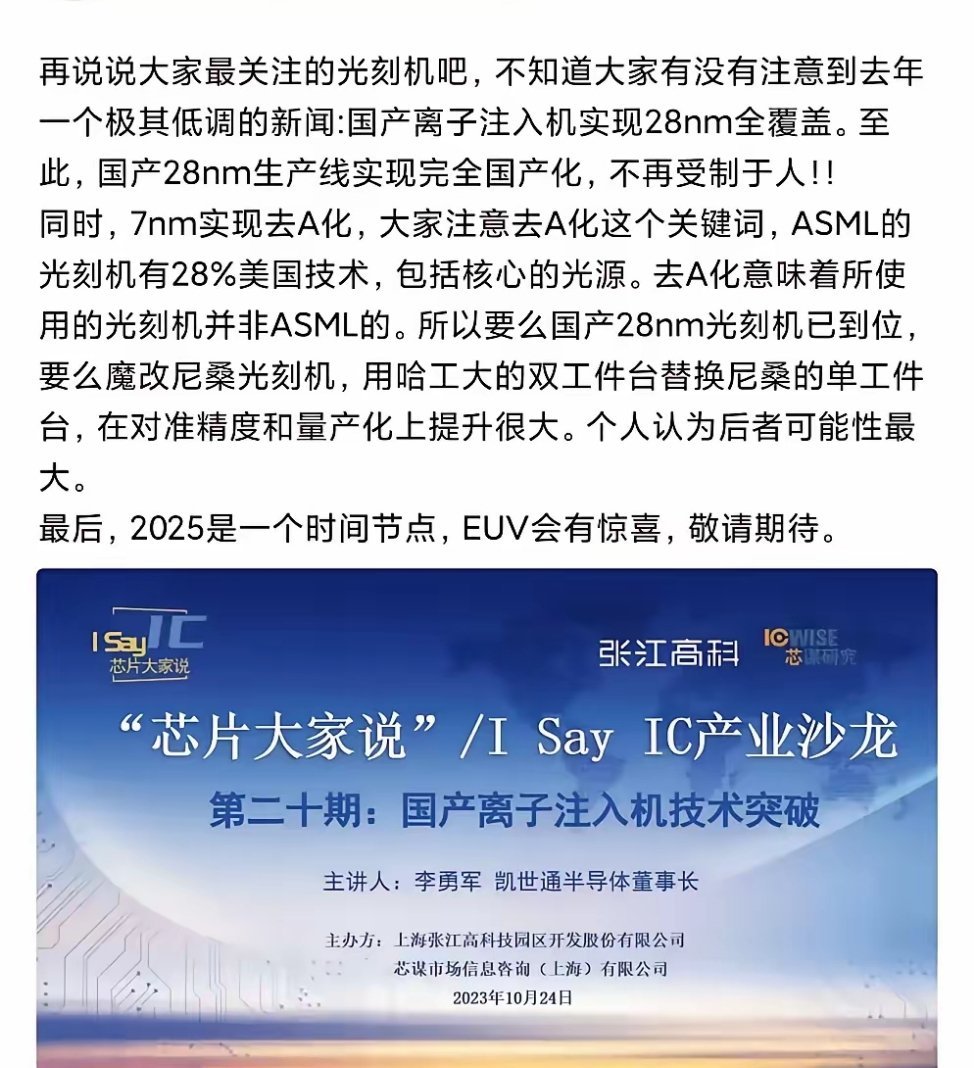 再说说大家最关注的光刻机吧，不知道大家有没有注意到去年一个极其低调的新闻:国产离子注入机实现28nm全覆盖。至此，国产28nm生产线实现完全国产化，不再受制于人!!
同时，7nm实现去A化，大家注意去A化这个关键词，ASML的光刻机有28%美国技术，包括核心的光源。去A化意味着所使用的光刻机并非ASML的。所以要么国产28nm光刻机已到位，要么魔改尼桑光刻机，用哈工大的双工件台替换尼桑的单工件台，在对准精度和量产化上提升很大。个人认为后者可能性最大。
最后，2025是一个时间节点，EUV会有惊喜，敬请期待。

I Say IC
芯片大家说

张江高科

ICWISE
芯谋研究

“芯片大家说”/I Say IC产业沙龙

第二十期：国产离子注入机技术突破

主讲人：李勇军 凯世通半导体董事长

主办方：上海张江高科技园区开发股份有限公司
芯谋市场信息咨询（上海）有限公司
2023年10月24日